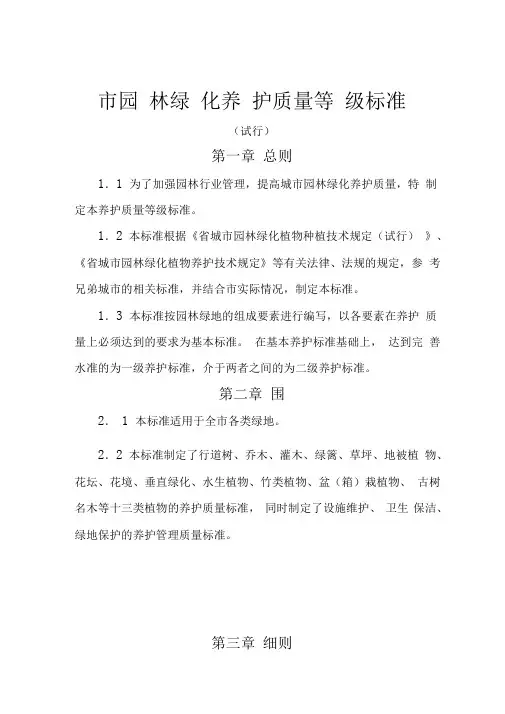 市园 林绿 化养 护质量等 级标准

（试行）

第一章 总则

1．1 为了加强园林行业管理，提高城市园林绿化养护质量，特 制定本养护质量等级标准。

1．2 本标准根据《省城市园林绿化植物种植技术规定（试行） 》、《省城市园林绿化植物养护技术规定》等有关法律、法规的规定，参 考兄弟城市的相关标准，并结合市实际情况，制定本标准。

1．3 本标准按园林绿地的组成要素进行编写，以各要素在养护 质量上必须达到的要求为基本标准。 在基本养护标准基础上， 达到完 善水准的为一级养护标准，介于两者之间的为二级养护标准。

第二章 围

2． 1 本标准适用于全市各类绿地。

2．2 本标准制定了行道树、乔木、灌木、绿篱、草坪、地被植 物、花坛、花境、垂直绿化、水生植物、竹类植物、盆（箱）栽植物、 古树名木等十三类植物的养护质量标准， 同时制定了设施维护、 卫生 保洁、绿地保护的养护管理质量标准。

第三章 细则